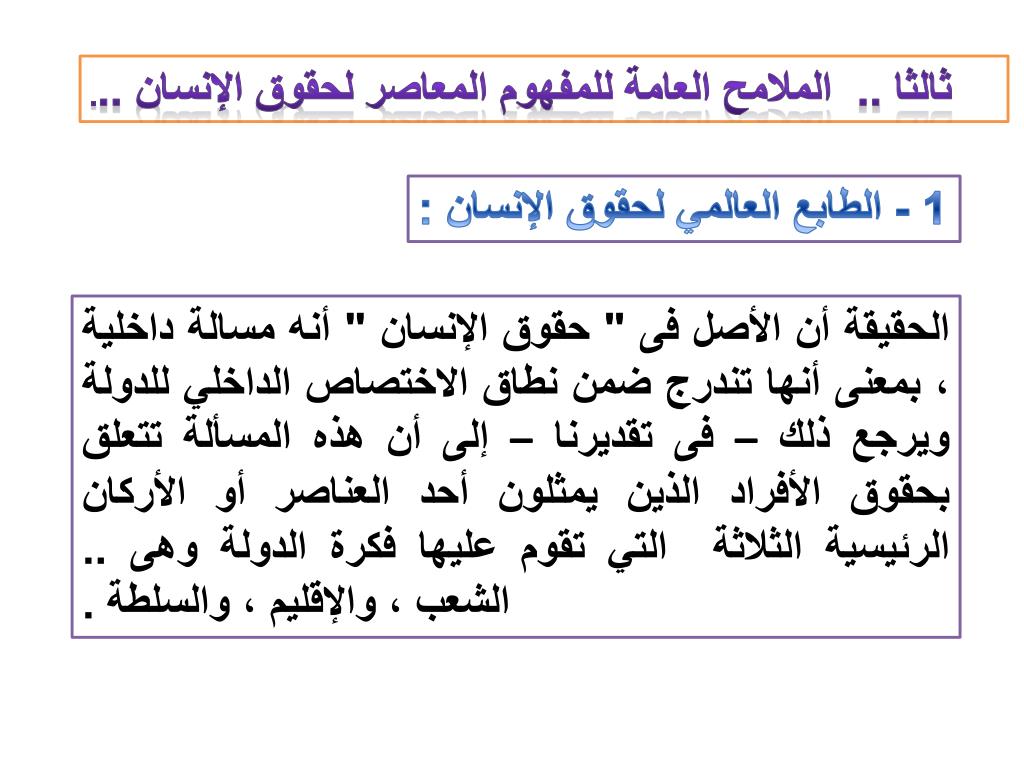 ثالثا .. الملامح العامة للمفهوم المعاصر لحقوق الإنسان ...

1 - الطابع العالمي لحقوق الإنسان :

الحقيقة أن الأصل فى " حقوق الإنسان " أنه مسالة داخلية ، بمعنى أنها تندرج ضمن نطاق الاختصاص الداخلي للدولة ويرجع ذلك – فى تقديرنا – إلى أن هذه المسألة تتعلق بحقوق الأفراد الذين يمثلون أحد العناصر أو الأركان الرئيسية الثلاثة التي تقوم عليها فكرة الدولة وهى .. الشعب ، والإقليم ، والسلطة .